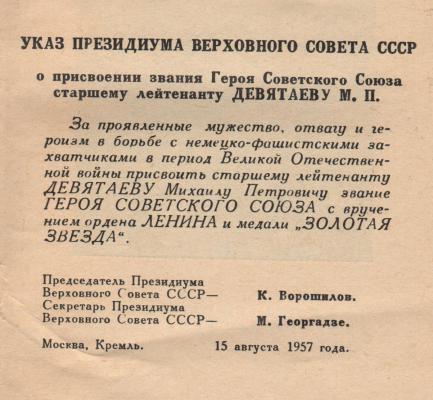 УКАЗ ПРЕЗИДИУМА ВЕРХОВНОГО СОВЕТА СССР

о присвоении звания Героя Советского Союза старшему лейтенанту ДЕВЯТАЕВУ М. П.

За проявленные мужество, отвагу и героизм в борьбе с немецко-фашистскими захватчиками в период Великой Отечественной войны присвоить старшему лейтенанту ДЕВЯТАЕВУ Михаилу Петровичу звание ГЕРОЯ СОВЕТСКОГО СОЮЗА с вручением ордена ЛЕНИНА и медали „ЗОЛОТАЯ ЗВЕЗДА“.

Председатель Президиума
Верховного Совета СССР— К. Ворошилов.
Секретарь Президиума
Верховного Совета СССР— М. Георгадзе.

Москва, Кремль. 15 августа 1957 года.